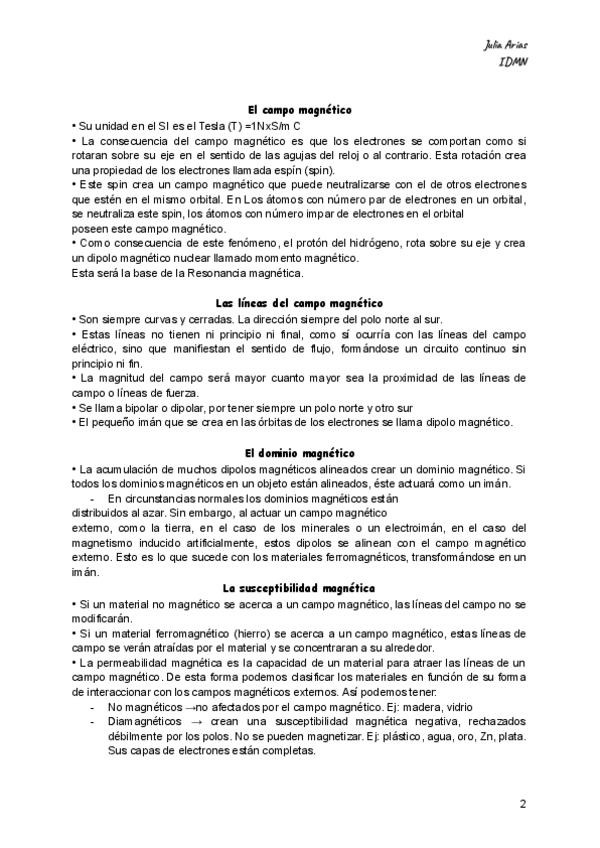 Julia Arias
IDMN

El campo magnético

• Su unidad en el SI es el Tesla (T) =1NxS/m C
• La consecuencia del campo magnético es que los electrones se comportan como si rotaran sobre su eje en el sentido de las agujas del reloj o al contrario. Esta rotación crea una propiedad de los electrones llamada espín (spin).
• Este spin crea un campo magnético que puede neutralizarse con el de otros electrones que estén en el mismo orbital. En Los átomos con número par de electrones en un orbital, se neutraliza este spin, los átomos con número impar de electrones en el orbital poseen este campo magnético.
• Como consecuencia de este fenómeno, el protón del hidrógeno, rota sobre su eje y crea un dipolo magnético nuclear llamado momento magnético.
Esta será la base de la Resonancia magnética.

Las líneas del campo magnético

• Son siempre curvas y cerradas. La dirección siempre del polo norte al sur.
• Estas líneas no tienen ni principio ni final, como sí ocurría con las líneas del campo eléctrico, sino que manifiestan el sentido de flujo, formándose un circuito continuo sin principio ni fin.
• La magnitud del campo será mayor cuanto mayor sea la proximidad de las líneas de campo o líneas de fuerza.
• Se llama bipolar o dipolar, por tener siempre un polo norte y otro sur
• El pequeño imán que se crea en las órbitas de los electrones se llama dipolo magnético.

El dominio magnético

• La acumulación de muchos dipolos magnéticos alineados crear un dominio magnético. Si todos los dominios magnéticos en un objeto están alineados, éste actuará como un imán.
- En circunstancias normales los dominios magnéticos están distribuidos al azar. Sin embargo, al actuar un campo magnético externo, como la tierra, en el caso de los minerales o un electroimán, en el caso del magnetismo inducido artificialmente, estos dipolos se alinean con el campo magnético externo. Esto es lo que sucede con los materiales ferromagnéticos, transformándose en un imán.

La susceptibilidad magnética

• Si un material no magnético se acerca a un campo magnético, las líneas del campo no se modificarán.
• Si un material ferromagnético (hierro) se acerca a un campo magnético, estas líneas de campo se verán atraídas por el material y se concentraran a su alrededor.
• La permeabilidad magnética es la capacidad de un material para atraer las líneas de un campo magnético. De esta forma podemos clasificar los materiales en función de su forma de interaccionar con los campos magnéticos externos. Así podemos tener:
- No magnéticos →no afectados por el campo magnético. Ej: madera, vidrio
- Diamagnéticos → crean una susceptibilidad magnética negativa, rechazados débilmente por los polos. No se pueden magnetizar. Ej: plástico, agua, oro, Zn, plata. Sus capas de electrones están completas.

2